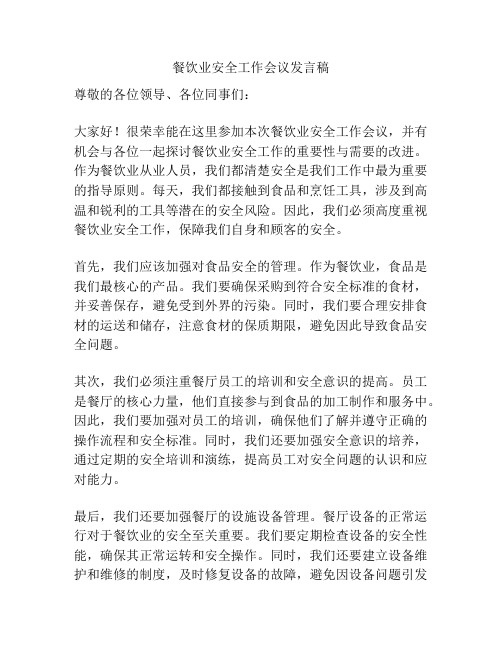 餐饮业安全工作会议发言稿

尊敬的各位领导、各位同事们：

大家好！很荣幸能在这里参加本次餐饮业安全工作会议，并有机会与各位一起探讨餐饮业安全工作的重要性与需要的改进。作为餐饮业从业人员，我们都清楚安全是我们工作中最为重要的指导原则。每天，我们都接触到食品和烹饪工具，涉及到高温和锐利的工具等潜在的安全风险。因此，我们必须高度重视餐饮业安全工作，保障我们自身和顾客的安全。

首先，我们应该加强对食品安全的管理。作为餐饮业，食品是我们最核心的产品。我们要确保采购到符合安全标准的食材，并妥善保存，避免受到外界的污染。同时，我们要合理安排食材的运送和储存，注意食材的保质期限，避免因此导致食品安全问题。

其次，我们必须注重餐厅员工的培训和安全意识的提高。员工是餐厅的核心力量，他们直接参与到食品的加工制作和服务中。因此，我们要加强对员工的培训，确保他们了解并遵守正确的操作流程和安全标准。同时，我们还要加强安全意识的培养，通过定期的安全培训和演练，提高员工对安全问题的认识和应对能力。

最后，我们还要加强餐厅的设施设备管理。餐厅设备的正常运行对于餐饮业的安全至关重要。我们要定期检查设备的安全性能，确保其正常运转和安全操作。同时，我们还要建立设备维护和维修的制度，及时修复设备的故障，避免因设备问题引发